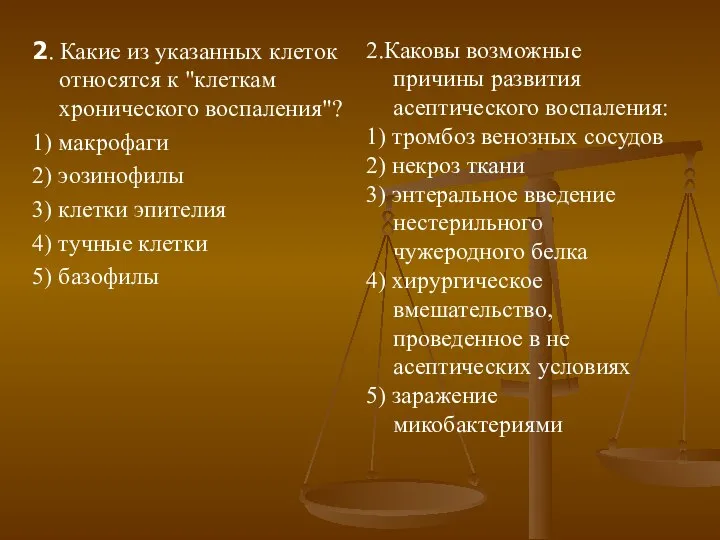 2. Какие из указанных клеток относятся к "клеткам хронического воспаления"?

1) макрофаги

2) эозинофилы

3) клетки эпителия

4) тучные клетки

5) базофилы

2.Каковы возможные причины развития асептического воспаления:

1) тромбоз венозных сосудов

2) некроз ткани

3) энтеральное введение нестерильного чужеродного белка

4) хирургическое вмешательство, проведенное в не асептических условиях

5) заражение микобактериями